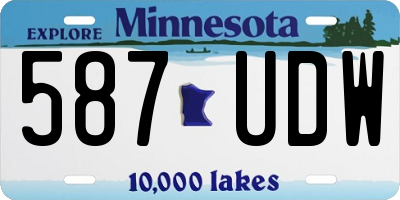 EXPLORE Minnesota

587 UDW

10,000 lakes